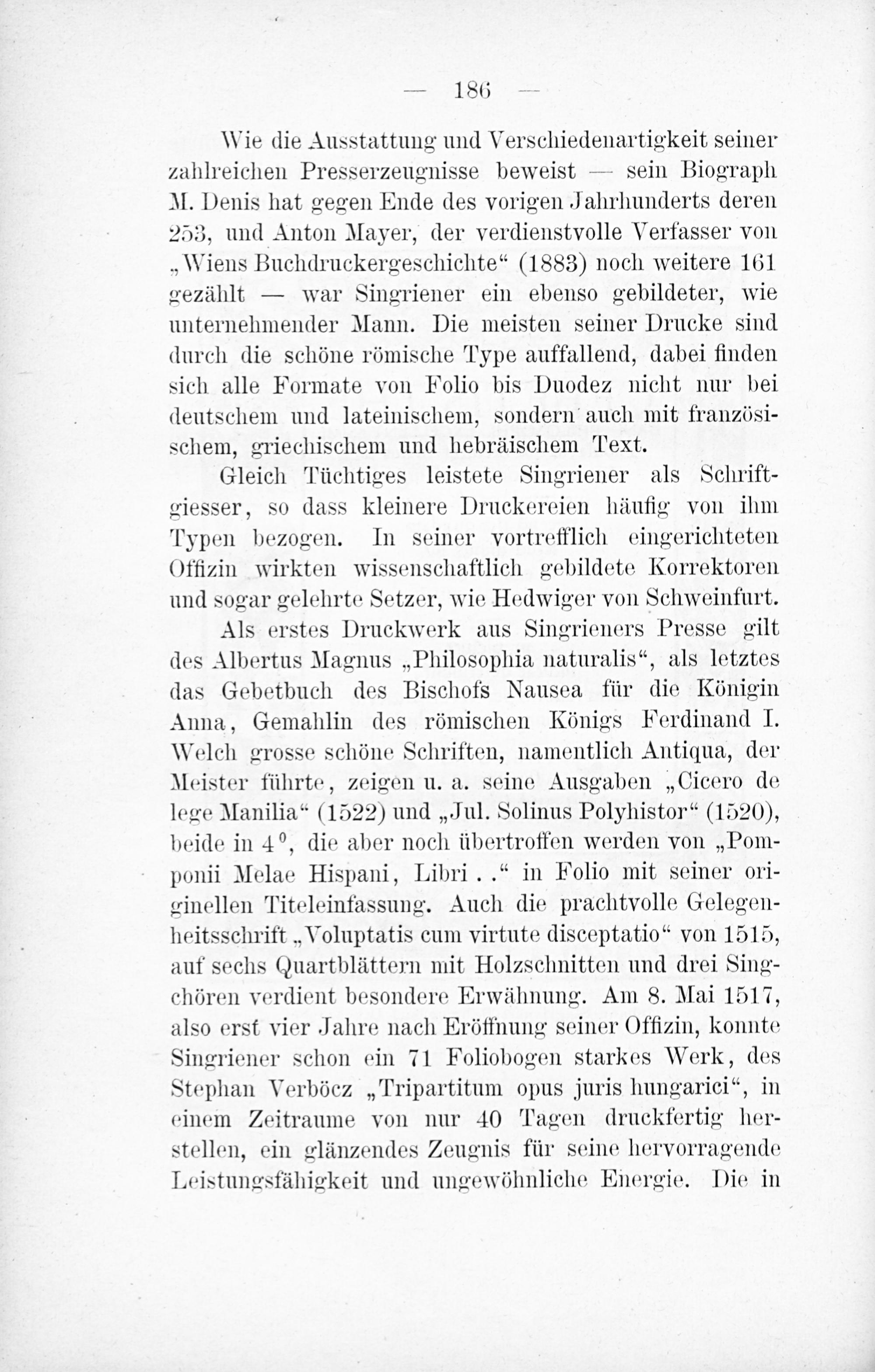 — 186 —

Wie die Ausstattung und Verschiedenartigkeit seiner zahlreichen Presserzeugnisse beweist — sein Biograph M. Denis hat gegen Ende des vorigen Jahrhunderts deren 253, und Anton Mayer, der verdienstvolle Verfasser von „Wiens Buchdruckergeschichte“ (1883) noch weitere 161 gezählt — war Singriener ein ebenso gebildeter, wie unternehmender Mann. Die meisten seiner Drucke sind durch die schöne römische Type auffallend, dabei finden sich alle Formate von Folio bis Duodez nicht nur bei deutschem und lateinischem, sondern auch mit französischem, griechischem und hebräischem Text.

Gleich Tüchtiges leistete Singriener als Schriftgiesser, so dass kleinere Druckereien häufig von ihm Typen bezogen. In seiner vortrefflich eingerichteten Offizin wirkten wissenschaftlich gebildete Korrektoren und sogar gelehrte Setzer, wie Hedwiger von Schweinfurt.

Als erstes Druckwerk aus Singrieners Presse gilt des Albertus Magnus „Philosophia naturalis“, als letztes das Gebetbuch des Bischofs Nausea für die Königin Anna, Gemahlin des römischen Königs Ferdinand I. Welch grosse schöne Schriften, namentlich Antiqua, der Meister führte, zeigen u. a. seine Ausgaben „Cicero de lege Manilia“ (1522) und „Jul. Solinus Polyhistor“ (1520), beide in $4^0$, die aber noch übertroffen werden von „Pomponii Melae Hispani, Libri . .“ in Folio mit seiner originellen Titeleinfassung. Auch die prachtvolle Gelegenheitsschrift „Voluptatis cum virtute disceptatio“ von 1515, auf sechs Quartblättern mit Holzschnitten und drei Singchören verdient besondere Erwähnung. Am 8. Mai 1517, also erst vier Jahre nach Eröffnung seiner Offizin, konnte Singriener schon ein 71 Foliobogen starkes Werk, des Stephan Verböcz „Tripartitum opus juris hungarici“, in einem Zeitraume von nur 40 Tagen druckfertig herstellen, ein glänzendes Zeugnis für seine hervorragende Leistungsfähigkeit und ungewöhnliche Energie. Die in